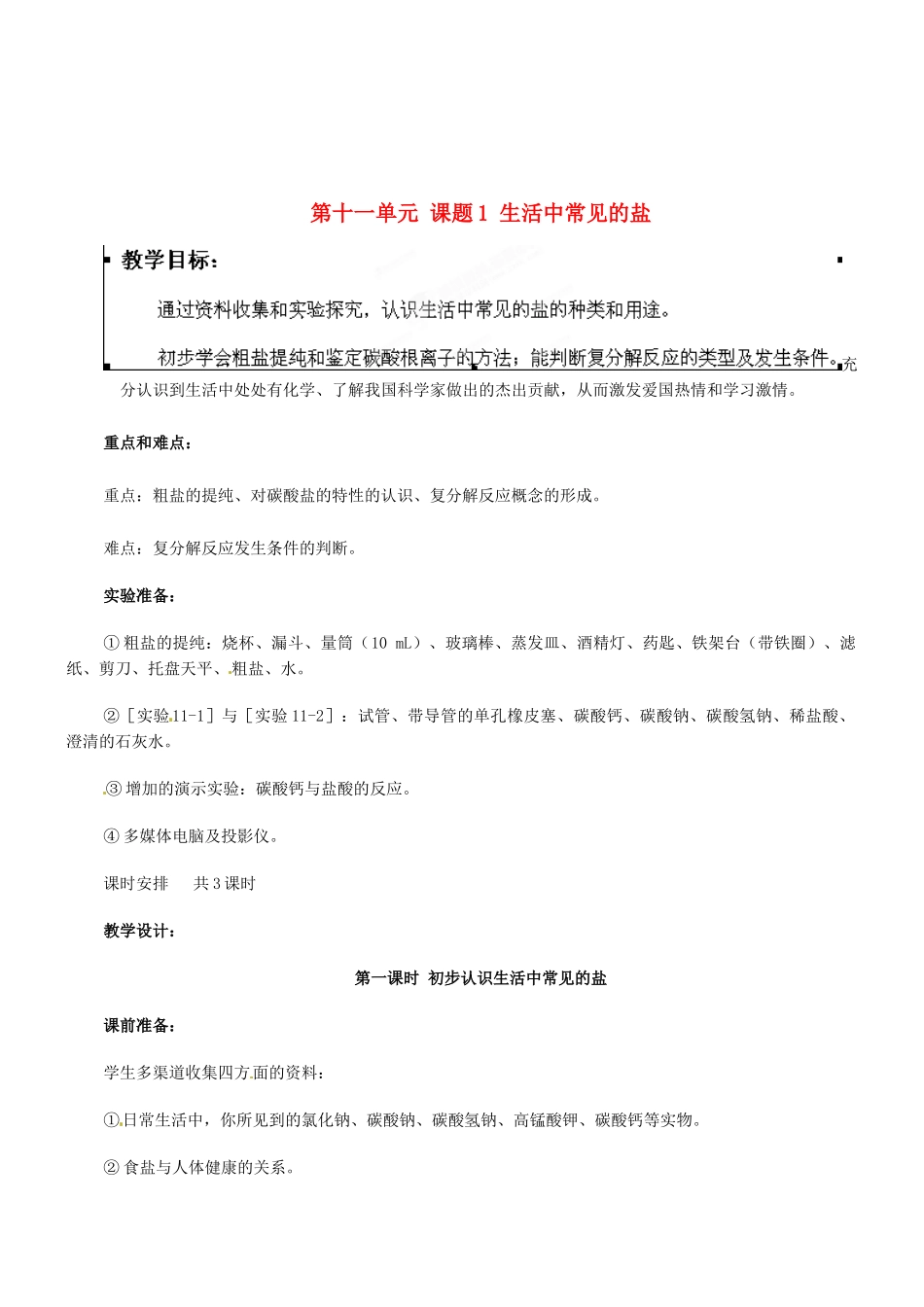 第十一单元 课题1 生活中常见的盐

教学目标：

通过资料收集和实验探究，认识生活中常见的盐的种类和用途。

初步学会粗盐提纯和鉴定碳酸根离子的方法；能判断复分解反应的类型及发生条件。充分认识到生活中处处有化学、了解我国科学家做出的杰出贡献，从而激发爱国热情和学习激情。

重点和难点：

重点：粗盐的提纯、对碳酸盐的特性的认识、复分解反应概念的形成。

难点：复分解反应发生条件的判断。

实验准备：

①粗盐的提纯：烧杯、漏斗、量筒（10 mL）、玻璃棒、蒸发皿、酒精灯、药匙、铁架台（带铁圈）、滤纸、剪刀、托盘天平、粗盐、水。

②［实验11-1］与［实验11-2］：试管、带导管的单孔橡皮塞、碳酸钙、碳酸钠、碳酸氢钠、稀盐酸、澄清的石灰水。

③增加的演示实验：碳酸钙与盐酸的反应。

④多媒体电脑及投影仪。

课时安排　共3课时

教学设计：

第一课时 初步认识生活中常见的盐

课前准备：

学生多渠道收集四方面的资料：

①日常生活中，你所见到的氯化钠、碳酸钠、碳酸氢钠、高锰酸钾、碳酸钙等实物。

②食盐与人体健康的关系。